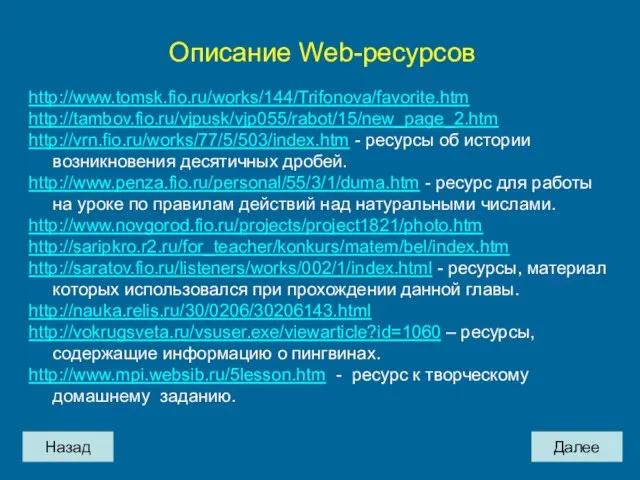 Описание Web-ресурсов

http://www.tomsk.fio.ru/works/144/Trifonova/favorite.htm
http://tambov.fio.ru/vjpusk/vjp055/rabot/15/new_page_2.htm
http://vrn.fio.ru/works/77/5/503/index.htm - ресурсы об истории возникновения десятичных дробей.
http://www.penza.fio.ru/personal/55/3/1/duma.htm - ресурс для работы на уроке по правилам действий над натуральными числами.
http://www.novgorod.fio.ru/projects/project1821/photo.htm
http://saripkro.r2.ru/for_teacher/konkurs/matem/bel/index.htm
http://saratov.fio.ru/listeners/works/002/1/index.html - ресурсы, материал которых использовался при прохождении данной главы.
http://nauka.relis.ru/30/0206/30206143.html
http://vokrugsveta.ru/vsuser.exe/viewarticle?id=1060 – ресурсы, содержащие информацию о пингвинах.
http://www.mpi.websib.ru/5lesson.htm - ресурс к творческому домашнему заданию.

Назад

Далее